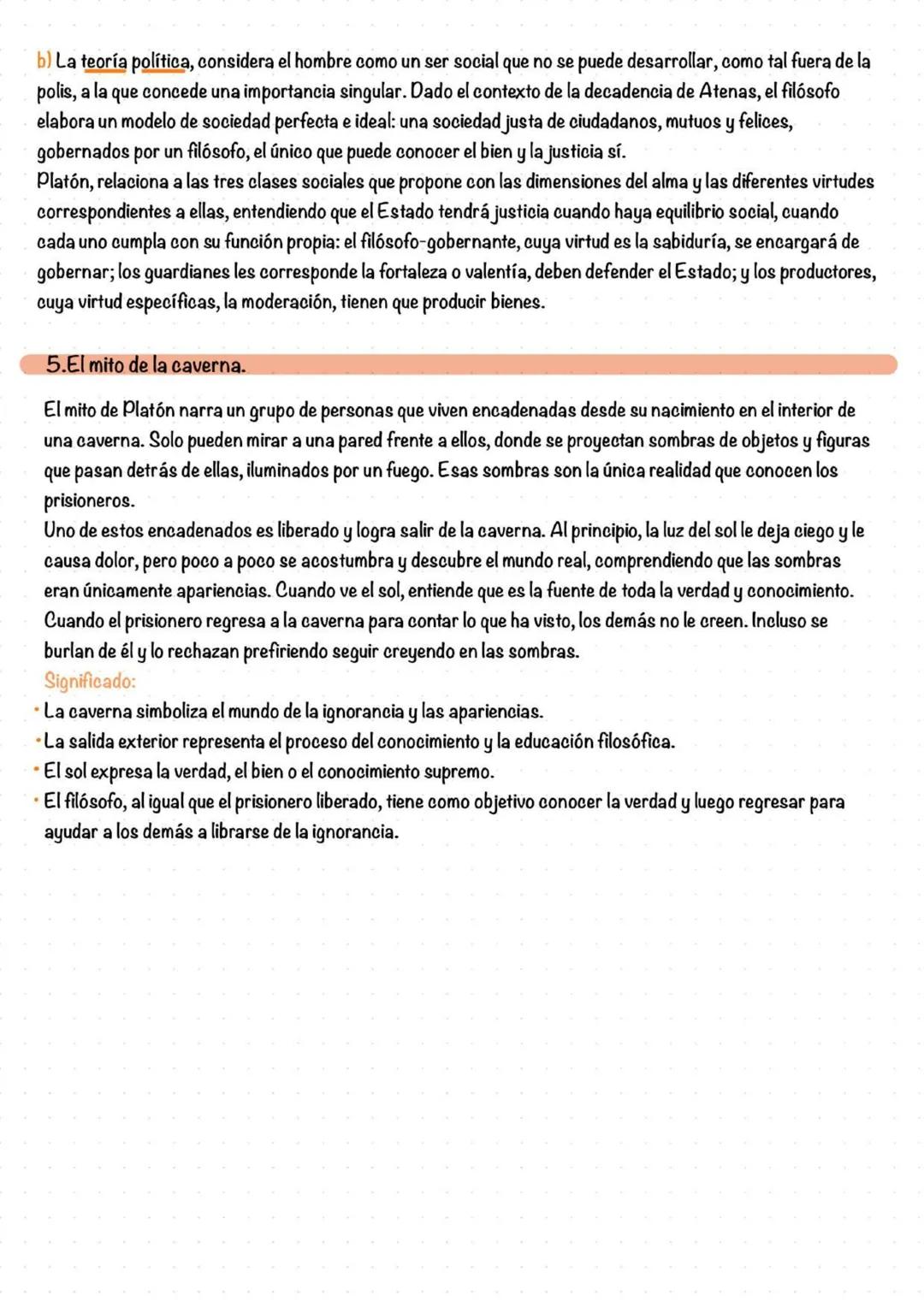 b) La teoría política, considera el hombre como un ser social que no se puede desarrollar, como tal fuera de la polis, a la que concede una importancia singular. Dado el contexto de la decadencia de Atenas, el filósofo elabora un modelo de sociedad perfecta e ideal: una sociedad justa de ciudadanos, mutuos y felices, gobernados por un filósofo, el único que puede conocer el bien y la justicia sí.
Platón, relaciona a las tres clases sociales que propone con las dimensiones del alma y las diferentes virtudes correspondientes a ellas, entendiendo que el Estado tendrá justicia cuando haya equilibrio social, cuando cada uno cumpla con su función propia: el filósofo-gobernante, cuya virtud es la sabiduría, se encargará de gobernar; los guardianes les corresponde la fortaleza o valentía, deben defender el Estado; y los productores, cuya virtud específicas, la moderación, tienen que producir bienes.

5.El mito de la caverna.

El mito de Platón narra un grupo de personas que viven encadenadas desde su nacimiento en el interior de una caverna. Solo pueden mirar a una pared frente a ellos, donde se proyectan sombras de objetos y figuras que pasan detrás de ellas, iluminados por un fuego. Esas sombras son la única realidad que conocen los prisioneros.
Uno de estos encadenados es liberado y logra salir de la caverna. Al principio, la luz del sol le deja ciego y le causa dolor, pero poco a poco se acostumbra y descubre el mundo real, comprendiendo que las sombras eran únicamente apariencias. Cuando ve el sol, entiende que es la fuente de toda la verdad y conocimiento. Cuando el prisionero regresa a la caverna para contar lo que ha visto, los demás no le creen. Incluso se burlan de él y lo rechazan prefiriendo seguir creyendo en las sombras.
Significado:
• La caverna simboliza el mundo de la ignorancia y las apariencias.
• La salida exterior representa el proceso del conocimiento y la educación filosófica.
• El sol expresa la verdad, el bien o el conocimiento supremo.
• El filósofo, al igual que el prisionero liberado, tiene como objetivo conocer la verdad y luego regresar para ayudar a los demás a librarse de la ignorancia.